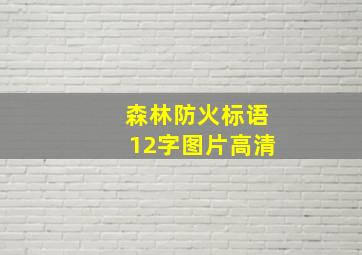 森林防火标语
12字图片高清